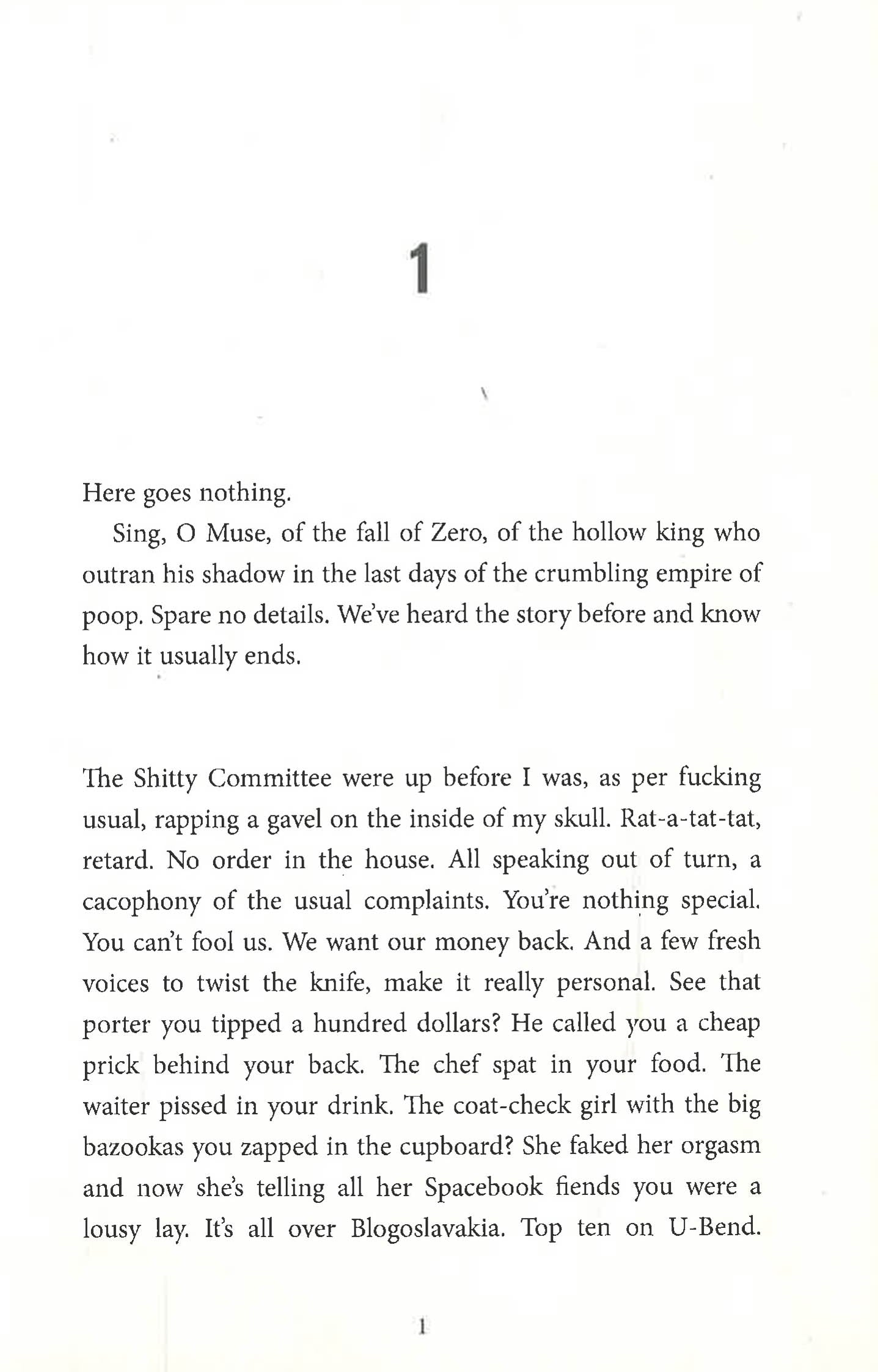 1

Here goes nothing.

Sing, O Muse, of the fall of Zero, of the hollow king who outran his shadow in the last days of the crumbling empire of poop. Spare no details. We've heard the story before and know how it usually ends.

The Shitty Committee were up before I was, as per fucking usual, rapping a gavel on the inside of my skull. Rat-a-tat-tat, retard. No order in the house. All speaking out of turn, a cacophony of the usual complaints. You're nothing special. You can't fool us. We want our money back. And a few fresh voices to twist the knife, make it really personal. See that porter you tipped a hundred dollars? He called you a cheap prick behind your back. The chef spat in your food. The waiter pissed in your drink. The coat-check girl with the big bazookas you zapped in the cupboard? She faked her orgasm and now she's telling all her Spacebook fiends you were a lousy lay. It's all over Blogoslavakia. Top ten on U-Bend.

1